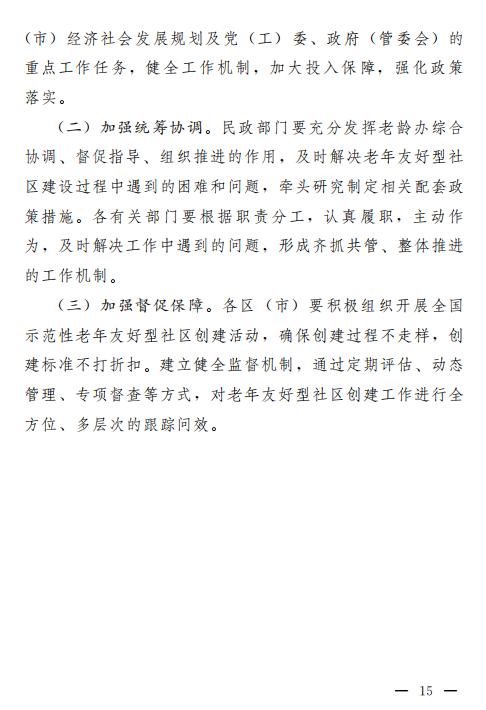 （市）经济社会发展规划及党（工）委、政府（管委会）的重点工作任务，健全工作机制，加大投入保障，强化政策落实。

（二）加强统筹协调。民政部门要充分发挥老龄办综合协调、督促指导、组织推进的作用，及时解决老年友好型社区建设过程中遇到的困难和问题，牵头研究制定相关配套政策措施。各有关部门要根据职责分工，认真履职，主动作为，及时解决工作中遇到的问题，形成齐抓共管、整体推进的工作机制。

（三）加强督促保障。各区（市）要积极组织开展全国示范性老年友好型社区创建活动，确保创建过程不走样，创建标准不打折扣。建立健全监督机制，通过定期评估、动态管理、专项督查等方式，对老年友好型社区创建工作进行全方位、多层次的跟踪问效。

— 15 —